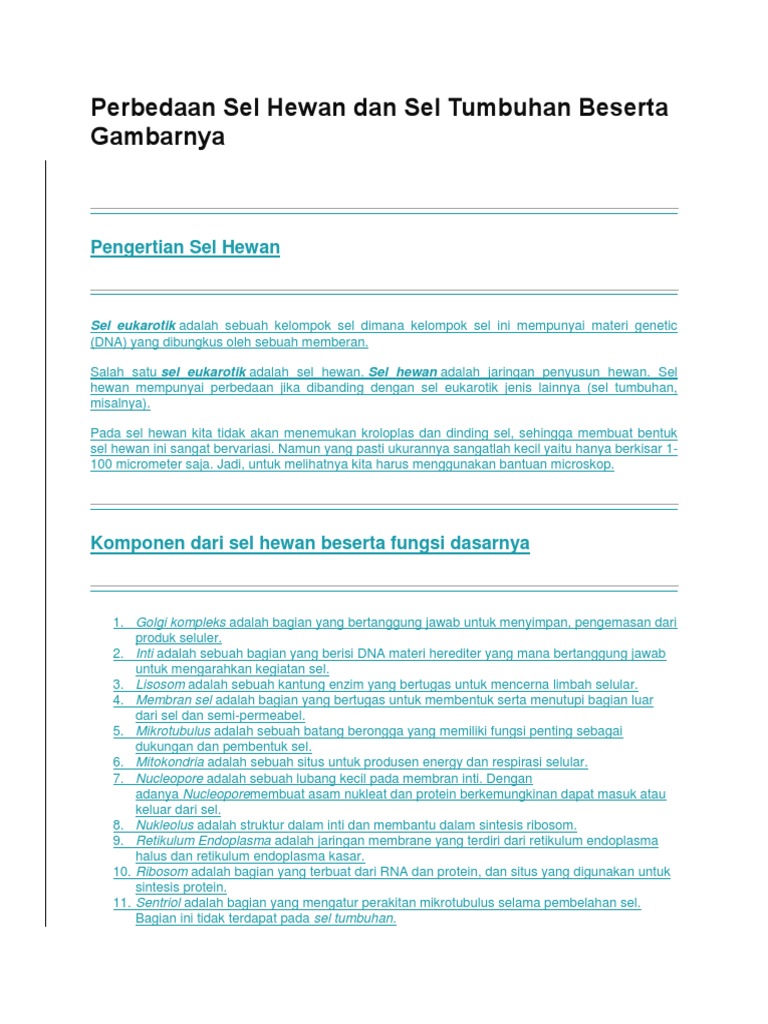 Perbedaan Sel Hewan dan Sel Tumbuhan Beserta Gambarnya

Pengertian Sel Hewan

Sel eukarotik adalah sebuah kelompok sel dimana kelompok sel ini mempunyai materi genetic (DNA) yang dibungkus oleh sebuah memberan.

Salah satu sel eukarotik adalah sel hewan. Sel hewan adalah jaringan penyusun hewan. Sel hewan mempunyai perbedaan jika dibanding dengan sel eukarotik jenis lainnya (sel tumbuhan, misalnya).

Pada sel hewan kita tidak akan menemukan kroloplas dan dinding sel, sehingga membuat bentuk sel hewan ini sangat bervariasi. Namun yang pasti ukurannya sangatlah kecil yaitu hanya berkisar 1-100 micrometer saja. Jadi, untuk melihatnya kita harus menggunakan bantuan microskop.

Komponen dari sel hewan beserta fungsi dasarnya

1. Golgi kompleks adalah bagian yang bertanggung jawab untuk menyimpan, pengemasan dari produk seluler.
2. Inti adalah sebuah bagian yang berisi DNA materi herediter yang mana bertanggung jawab untuk mengarahkan kegiatan sel.
3. Lisosom adalah sebuah kantung enzim yang bertugas untuk mencerna limbah selular.
4. Membran sel adalah bagian yang bertugas untuk membentuk serta menutupi bagian luar dari sel dan semi-permeabel.
5. Mikrotubulus adalah sebuah batang berongga yang memiliki fungsi penting sebagai dukungan dan pembentuk sel.
6. Mitokondria adalah sebuah situs untuk produsen energy dan respirasi selular.
7. Nucleopore adalah sebuah lubang kecil pada membran inti. Dengan adanya Nucleoporemembuat asam nukleat dan protein berkemungkinan dapat masuk atau keluar dari sel.
8. Nukleolus adalah struktur dalam inti dan membantu dalam sintesis ribosom.
9. Retikulum Endoplasma adalah jaringan membrane yang terdiri dari retikulum endoplasma halus dan retikulum endoplasma kasar.
10. Ribosom adalah bagian yang terbuat dari RNA dan protein, dan situs yang digunakan untuk sintesis protein.
11. Sentriol adalah bagian yang mengatur perakitan mikrotubulus selama pembelahan sel. Bagian ini tidak terdapat pada sel tumbuhan.